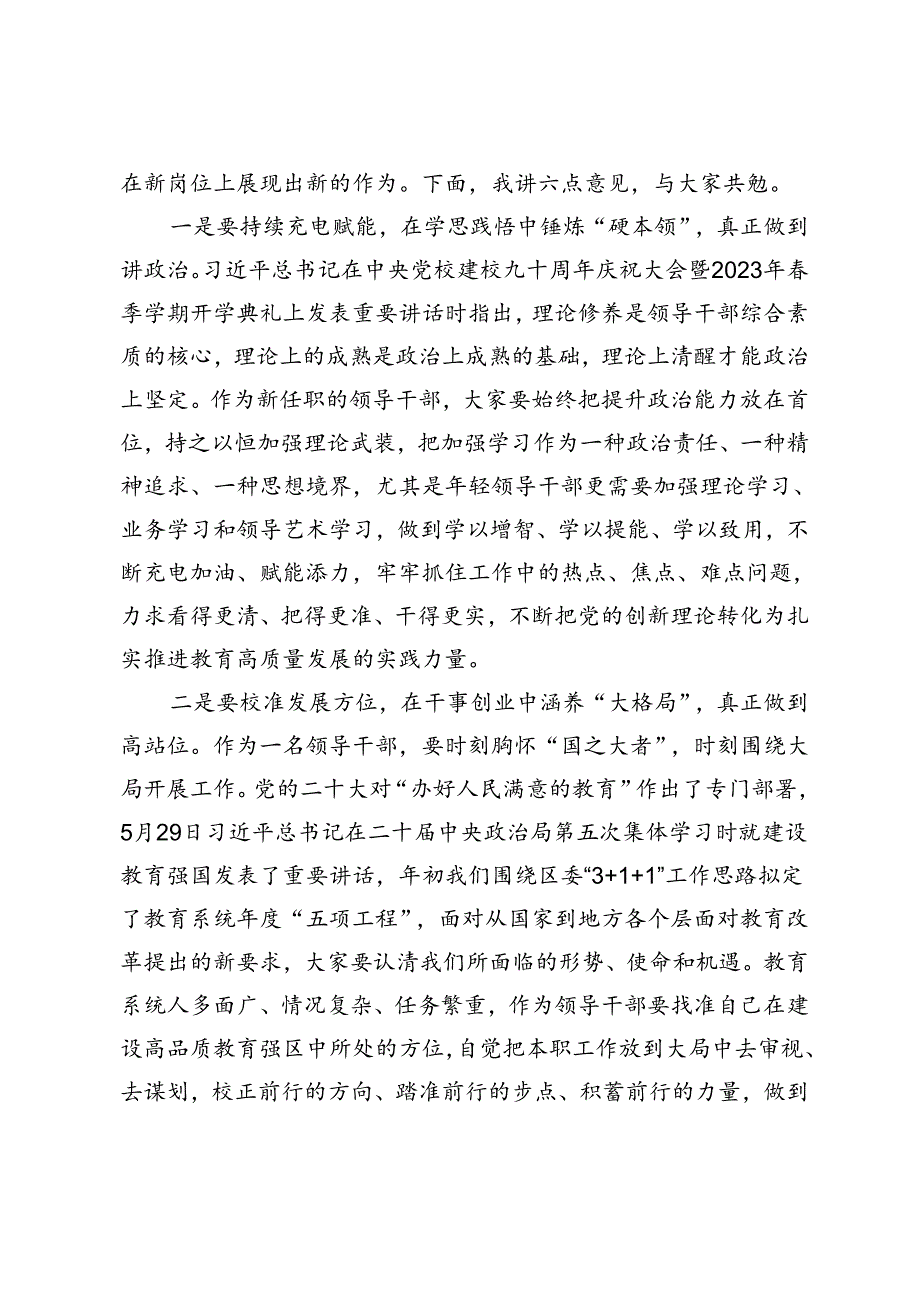 在新岗位上展现出新的作为。下面，我讲六点意见，与大家共勉。

一是要持续充电赋能，在学思践悟中锤炼“硬本领”，真正做到讲政治。习近平总书记在中央党校建校九十周年庆祝大会暨2023年春季学期开学典礼上发表重要讲话时指出，理论修养是领导干部综合素质的核心，理论上的成熟是政治上成熟的基础，理论上清醒才能政治上坚定。作为新任职的领导干部，大家要始终把提升政治能力放在首位，持之以恒加强理论武装，把加强学习作为一种政治责任、一种精神追求、一种思想境界，尤其是年轻领导干部更需要加强理论学习、业务学习和领导艺术学习，做到学以增智、学以提能、学以致用，不断充电加油、赋能添力，牢牢抓住工作中的热点、焦点、难点问题，力求看得更清、把得更准、干得更实，不断把党的创新理论转化为扎实推进教育高质量发展的实践力量。

二是要校准发展方位，在干事创业中涵养“大格局”，真正做到高站位。作为一名领导干部，要时刻胸怀“国之大者”，时刻围绕大局开展工作。党的二十大对“办好人民满意的教育”作出了专门部署，5月29日习近平总书记在二十届中央政治局第五次集体学习时就建设教育强国发表了重要讲话，年初我们围绕区委“3+1+1”工作思路拟定了教育系统年度“五项工程”，面对从国家到地方各个层面对教育改革提出的新要求，大家要认清我们所面临的形势、使命和机遇。教育系统人多面广、情况复杂、任务繁重，作为领导干部要找准自己在建设高品质教育强区中所处的方位，自觉把本职工作放到大局中去审视、去谋划，校正前行的方向、踏准前行的步点、积蓄前行的力量，做到